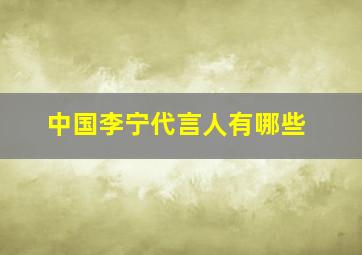 中国李宁代言人有哪些